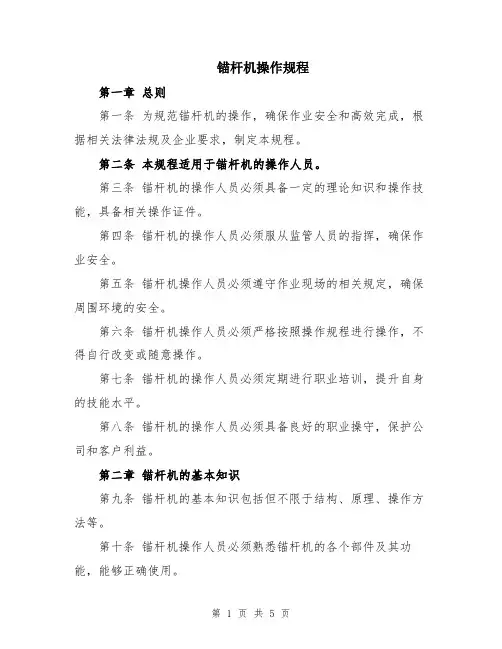 锚杆机操作规程

第一章 总则

第一条 为规范锚杆机的操作，确保作业安全和高效完成，根据相关法律法规及企业要求，制定本规程。

第二条 本规程适用于锚杆机的操作人员。

第三条 锚杆机的操作人员必须具备一定的理论知识和操作技能，具备相关操作证件。

第四条 锚杆机的操作人员必须服从监管人员的指挥，确保作业安全。

第五条 锚杆机操作人员必须遵守作业现场的相关规定，确保周围环境的安全。

第六条 锚杆机操作人员必须严格按照操作规程进行操作，不得自行改变或随意操作。

第七条 锚杆机的操作人员必须定期进行职业培训，提升自身的技能水平。

第八条 锚杆机的操作人员必须具备良好的职业操守，保护公司和客户利益。

第二章 锚杆机的基本知识

第九条 锚杆机的基本知识包括但不限于结构、原理、操作方法等。

第十条 锚杆机操作人员必须熟悉锚杆机的各个部件及其功能，能够正确使用。

第 1 页 共 5 页